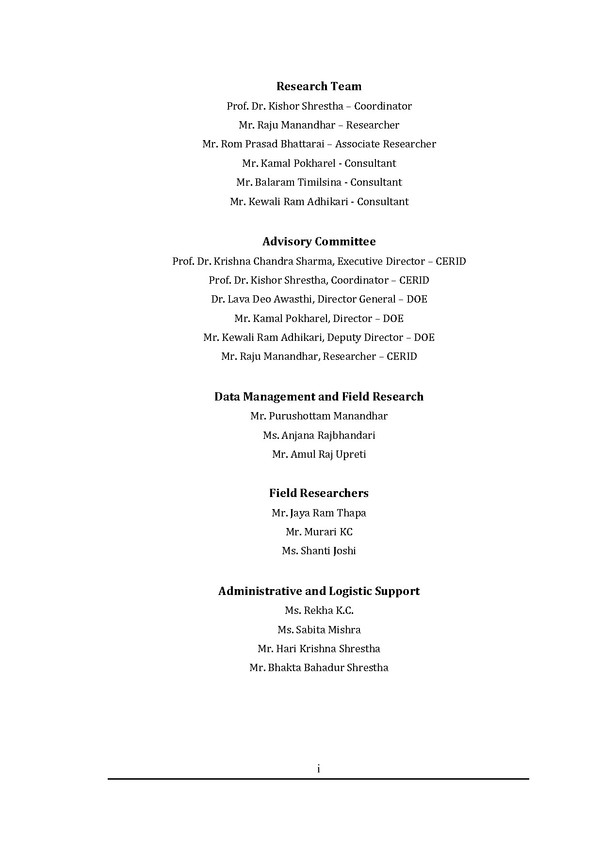 Research Team
Prof. Dr. Kishor Shrestha – Coordinator
Mr. Raju Manandhar – Researcher
Mr. Rom Prasad Bhattarai – Associate Researcher
Mr. Kamal Pokharel - Consultant
Mr. Balaram Timilsina - Consultant
Mr. Kewali Ram Adhikari - Consultant

Advisory Committee
Prof. Dr. Krishna Chandra Sharma, Executive Director – CERID
Prof. Dr. Kishor Shrestha, Coordinator – CERID
Dr. Lava Deo Awasthi, Director General – DOE
Mr. Kamal Pokharel, Director – DOE
Mr. Kewali Ram Adhikari, Deputy Director – DOE
Mr. Raju Manandhar, Researcher – CERID

Data Management and Field Research
Mr. Purushottam Manandhar
Ms. Anjana Rajbhandari
Mr. Amul Raj Upreti

Field Researchers
Mr. Jaya Ram Thapa
Mr. Murari KC
Ms. Shanti Joshi

Administrative and Logistic Support
Ms. Rekha K.C.
Ms. Sabita Mishra
Mr. Hari Krishna Shrestha
Mr. Bhakta Bahadur Shrestha

i